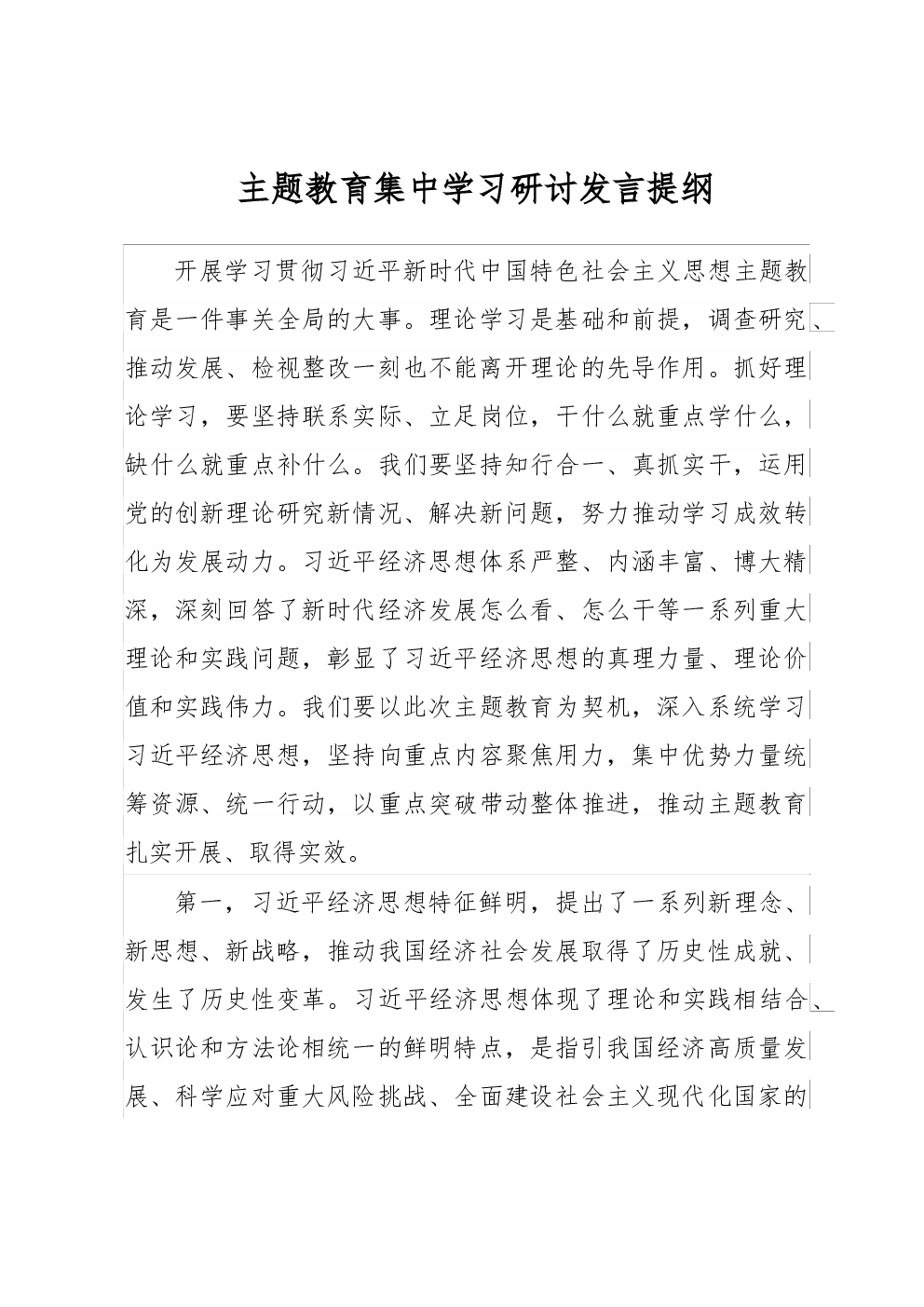 主题教育集中学习研讨发言提纲

开展学习贯彻习近平新时代中国特色社会主义思想主题教育是一件事关全局的大事。理论学习是基础和前提，调查研究、推动发展、检视整改一刻也不能离开理论的先导作用。抓好理论学习，要坚持联系实际、立足岗位，干什么就重点学什么，缺什么就重点补什么。我们要坚持知行合一、真抓实干，运用党的创新理论研究新情况、解决新问题，努力推动学习成效转化为发展动力。习近平经济思想体系严整、内涵丰富、博大精深，深刻回答了新时代经济发展怎么看、怎么干等一系列重大理论和实践问题，彰显了习近平经济思想的真理力量、理论价值和实践伟力。我们要以此次主题教育为契机，深入系统学习习近平经济思想，坚持向重点内容聚焦用力，集中优势力量统筹资源、统一行动，以重点突破带动整体推进，推动主题教育扎实开展、取得实效。

第一，习近平经济思想特征鲜明，提出了一系列新理念、新思想、新战略，推动我国经济社会发展取得了历史性成就、发生了历史性变革。习近平经济思想体现了理论和实践相结合、认识论和方法论相统一的鲜明特点，是指引我国经济高质量发展、科学应对重大风险挑战、全面建设社会主义现代化国家的